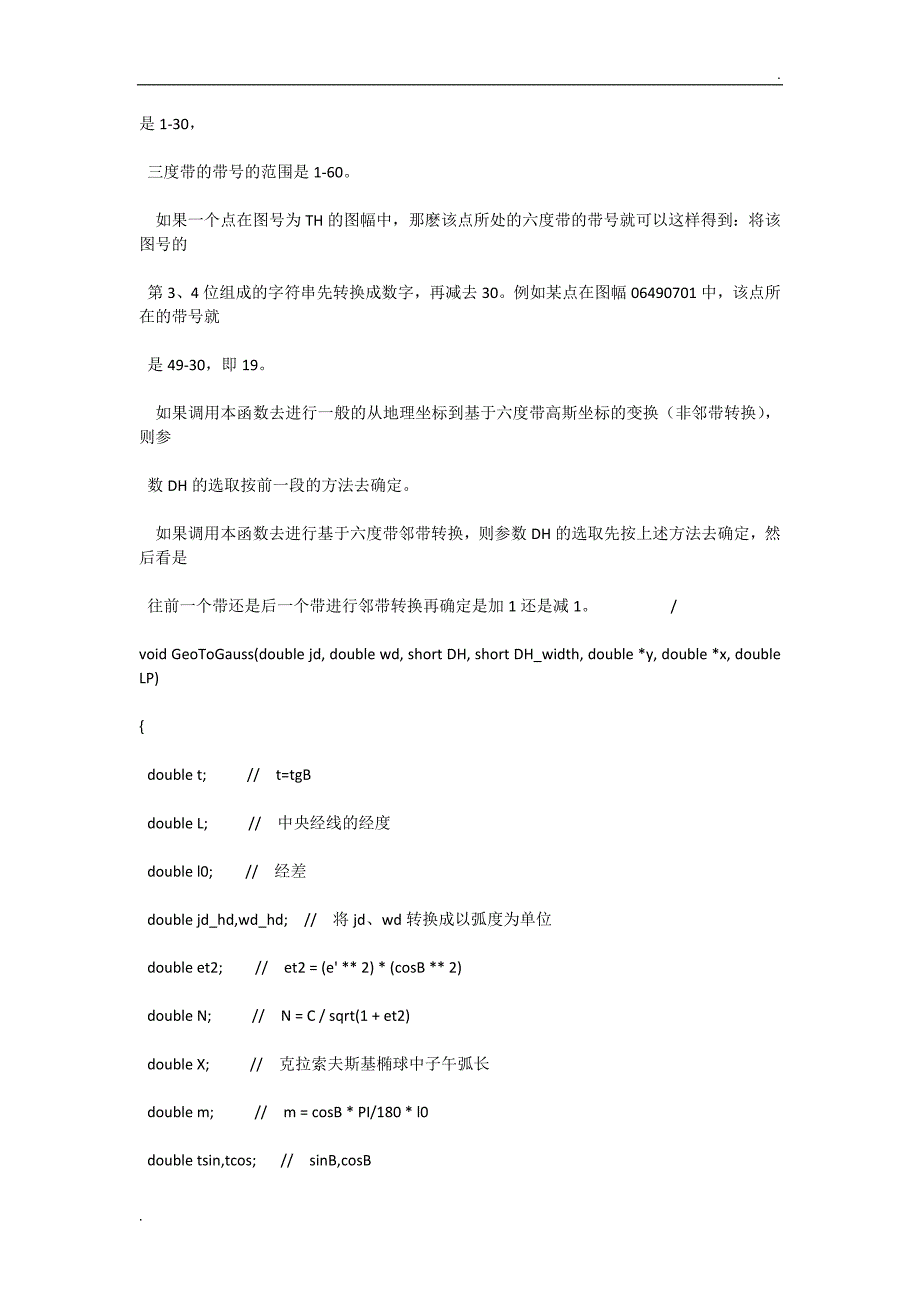 .

是 1-30，

三度带的带号的范围是 1-60。

如果一个点在图号为 TH 的图幅中，那麽该点所处的六度带的带号就可以这样得到：将该图号的

第 3、4 位组成的字符串先转换成数字，再减去 30。例如某点在图幅 06490701 中，该点所在的带号就

是 49-30，即 19。

如果调用本函数去进行一般的从地理坐标到基于六度带高斯坐标的变换（非邻带转换），则参

数 DH 的选取按前一段的方法去确定。

如果调用本函数去进行基于六度带邻带转换，则参数 DH 的选取先按上述方法去确定，然后看是

往前一个带还是后一个带进行邻带转换再确定是加 1 还是减 1。 /

void GeoToGauss(double jd, double wd, short DH, short DH_width, double *y, double *x, double LP)

{

double t; // t=tgB

double L; // 中央经线的经度

double l0; // 经差

double jd_hd,wd_hd; // 将 jd、wd 转换成以弧度为单位

double et2; // et2 = (e' ** 2) * (cosB ** 2)

double N; // N = C / sqrt(1 + et2)

double X; // 克拉索夫斯基椭球中子午弧长

double m; // m = cosB * PI/180 * l0

double tsin,tcos; // sinB,cosB

.